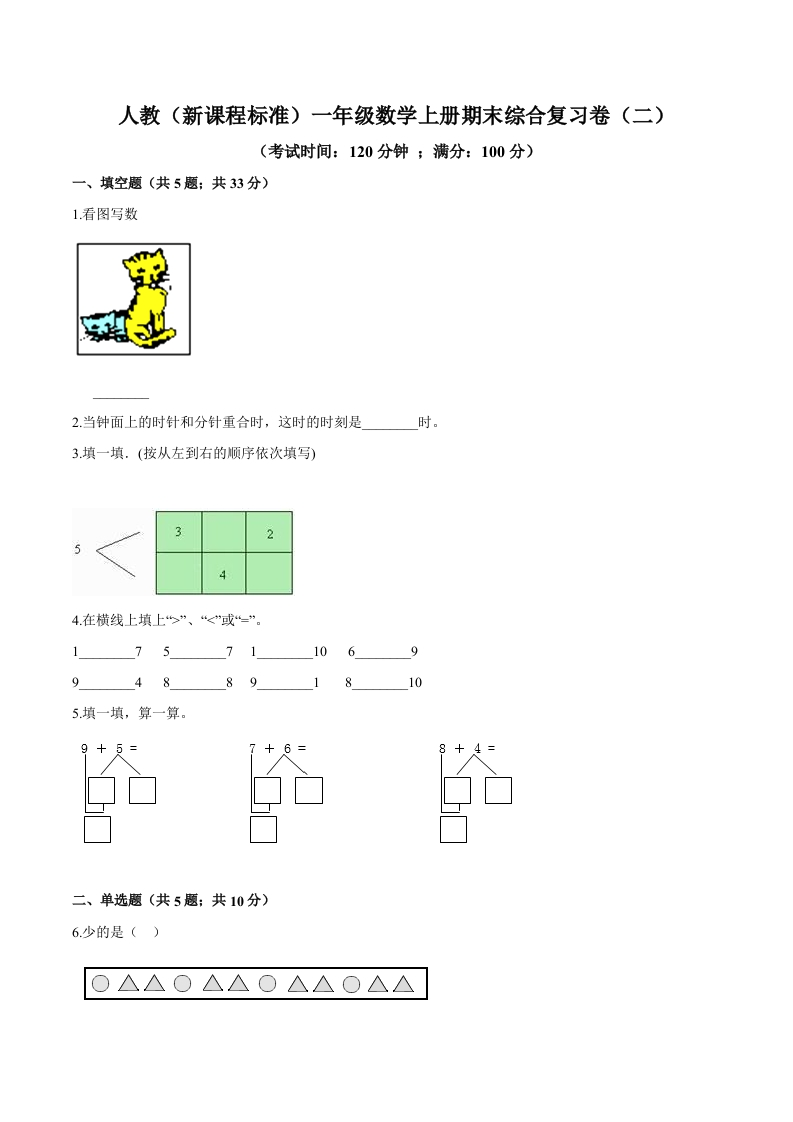 人教（新课程标准）一年级数学上册期末综合复习卷（二）

（考试时间：120 分钟 ；满分：100 分）

一、填空题（共 5 题；共 33 分）

1.看图写数

________

2.当钟面上的时针和分针重合时，这时的时刻是________时。

3.填一填．(按从左到右的顺序依次填写)

5

| 3 |  | 2 |
|---|---|---|
|  | 4 |  |

4.在横线上填上“>”、“<”或“=”。

1________7　5________7　1________10　6________9

9________4　8________8　9________1　8________10

5.填一填，算一算。

9 ＋ 5 =　　7 ＋ 6 =　　8 ＋ 4 =

二、单选题（共 5 题；共 10 分）

6.少的是（　）